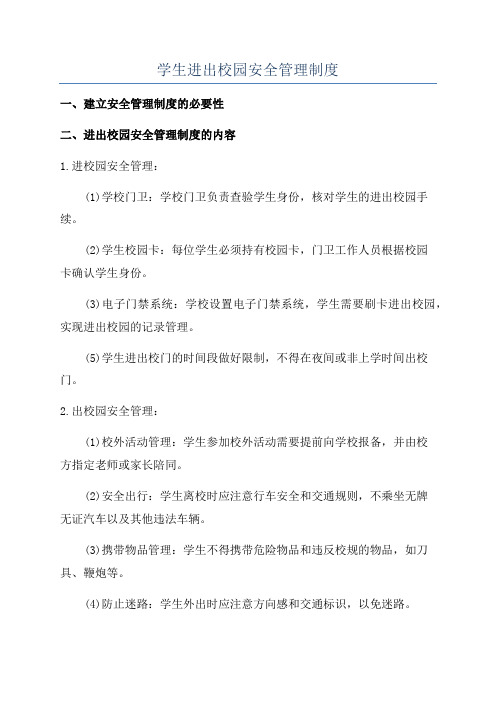 学生进出校园安全管理制度

一、建立安全管理制度的必要性

二、进出校园安全管理制度的内容

1.进校园安全管理：

(1)学校门卫：学校门卫负责查验学生身份，核对学生的进出校园手续。

(2)学生校园卡：每位学生必须持有校园卡，门卫工作人员根据校园卡确认学生身份。

(3)电子门禁系统：学校设置电子门禁系统，学生需要刷卡进出校园，实现进出校园的记录管理。

(5)学生进出校门的时间段做好限制，不得在夜间或非上学时间出校门。

2.出校园安全管理：

(1)校外活动管理：学生参加校外活动需要提前向学校报备，并由校方指定老师或家长陪同。

(2)安全出行：学生离校时应注意行车安全和交通规则，不乘坐无牌无证汽车以及其他违法车辆。

(3)携带物品管理：学生不得携带危险物品和违反校规的物品，如刀具、鞭炮等。

(4)防止迷路：学生外出时应注意方向感和交通标识，以免迷路。